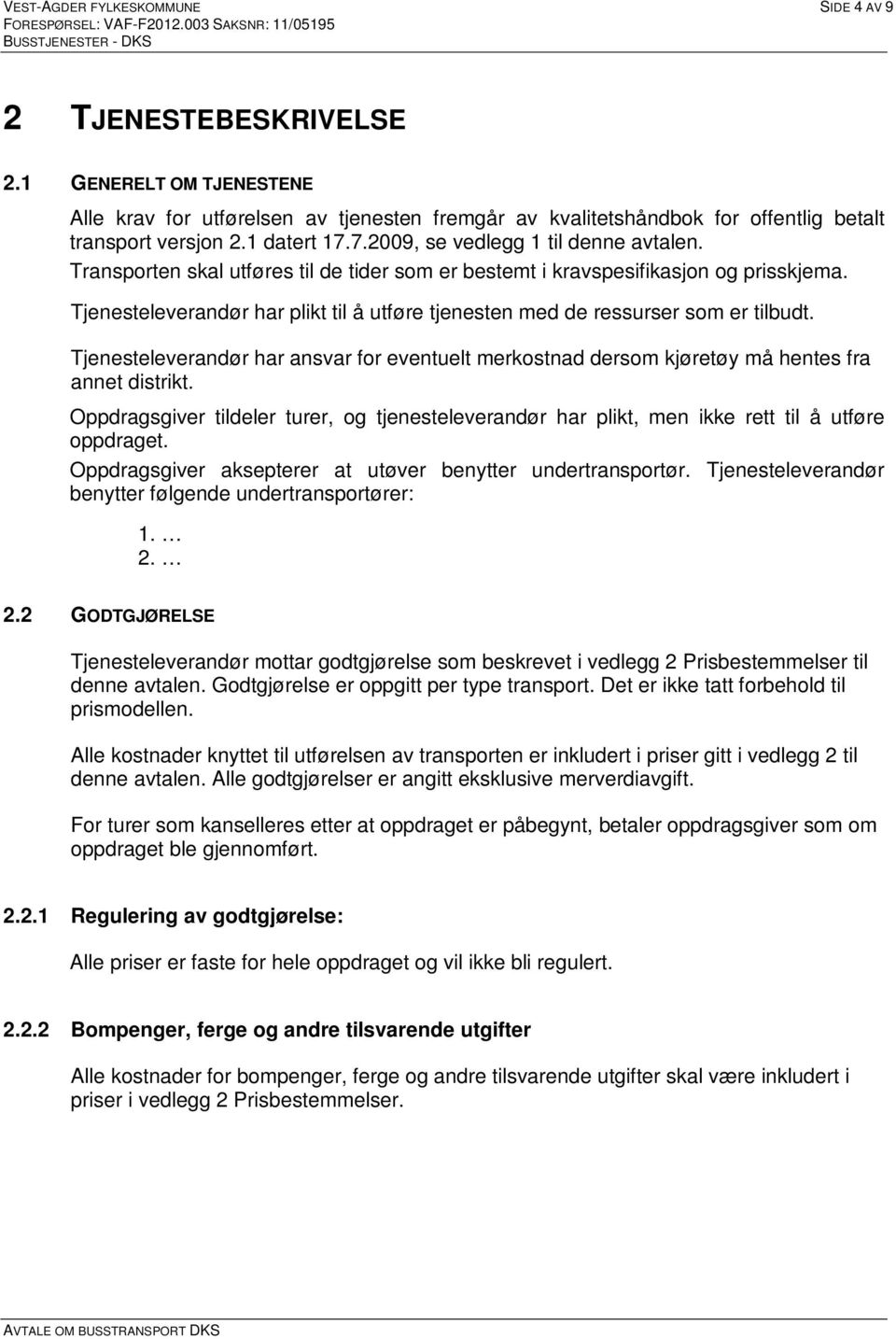 VEST-AGDER FYLKESKOMMUNE
FORESPØRSEL: VAF-F2012.003 SAKSNR: 11/05195
BUSSTJENESTER - DKS

SIDE 4 AV 9

2 TJENESTEBESKRIVELSE

2.1 GENERELT OM TJENESTENE

Alle krav for utførelsen av tjenesten fremgår av kvalitetshåndbok for offentlig betalt transport versjon 2.1 datert 17.7.2009, se vedlegg 1 til denne avtalen.

Transporten skal utføres til de tider som er bestemt i kravspesifikasjon og prisskjema.

Tjenesteleverandør har plikt til å utføre tjenesten med de ressurser som er tilbudt.

Tjenesteleverandør har ansvar for eventuelt merkostnad dersom kjøretøy må hentes fra annet distrikt.

Oppdragsgiver tildeler turer, og tjenesteleverandør har plikt, men ikke rett til å utføre oppdraget.

Oppdragsgiver aksepterer at utøver benytter undertransportør. Tjenesteleverandør benytter følgende undertransportører:

1. …
2. …

2.2 GODTGJØRELSE

Tjenesteleverandør mottar godtgjørelse som beskrevet i vedlegg 2 Prisbestemmelser til denne avtalen. Godtgjørelse er oppgitt per type transport. Det er ikke tatt forbehold til prismodellen.

Alle kostnader knyttet til utførelsen av transporten er inkludert i priser gitt i vedlegg 2 til denne avtalen. Alle godtgjørelser er angitt eksklusive merverdiavgift.

For turer som kanselleres etter at oppdraget er påbegynt, betaler oppdragsgiver som om oppdraget ble gjennomført.

2.2.1 Regulering av godtgjørelse:

Alle priser er faste for hele oppdraget og vil ikke bli regulert.

2.2.2 Bompenger, ferge og andre tilsvarende utgifter

Alle kostnader for bompenger, ferge og andre tilsvarende utgifter skal være inkludert i priser i vedlegg 2 Prisbestemmelser.

AVTALE OM BUSSTRANSPORT DKS